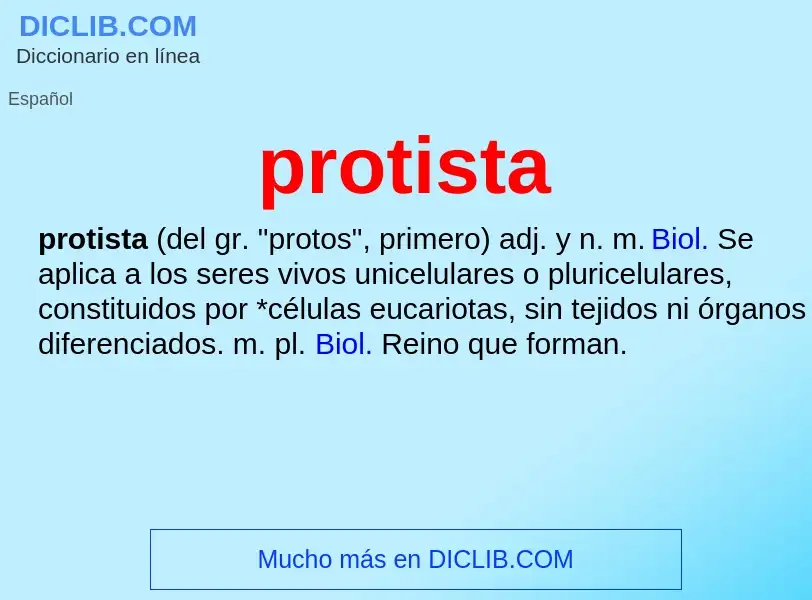 DICLIB.COM
Diccionario en línea

Español

protista

protista (del gr. "protos", primero) adj. y n. m. Biol. Se aplica a los seres vivos unicelulares o pluricelulares, constituidos por *células eucariotas, sin tejidos ni órganos diferenciados. m. pl. Biol. Reino que forman.

Mucho más en DICLIB.COM